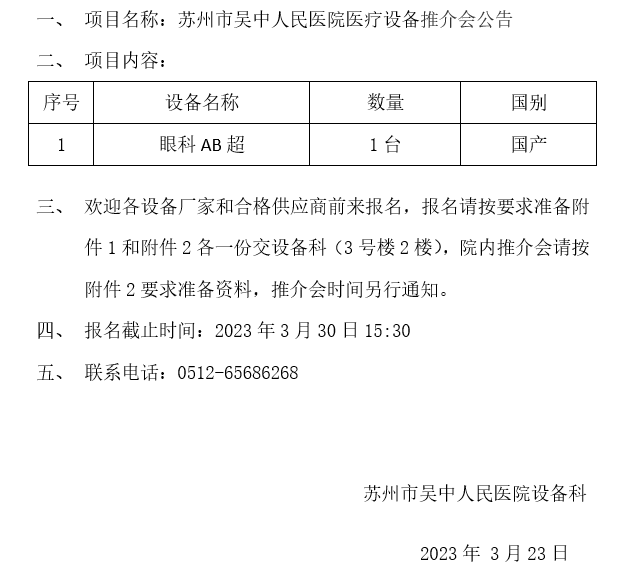 一、 项目名称：苏州市吴中人民医院医疗设备推介会公告

二、 项目内容：

| 序号 | 设备名称 | 数量 | 国别 |
|---|---|---|---|
| 1 | 眼科 AB 超 | 1 台 | 国产 |

三、 欢迎各设备厂家和合格供应商前来报名，报名请按要求准备附件 1 和附件 2 各一份交设备科（3 号楼 2 楼），院内推介会请按附件 2 要求准备资料，推介会时间另行通知。

四、 报名截止时间：2023 年 3 月 30 日 15:30

五、 联系电话：0512-65686268

苏州市吴中人民医院设备科

2023 年 3 月 23 日